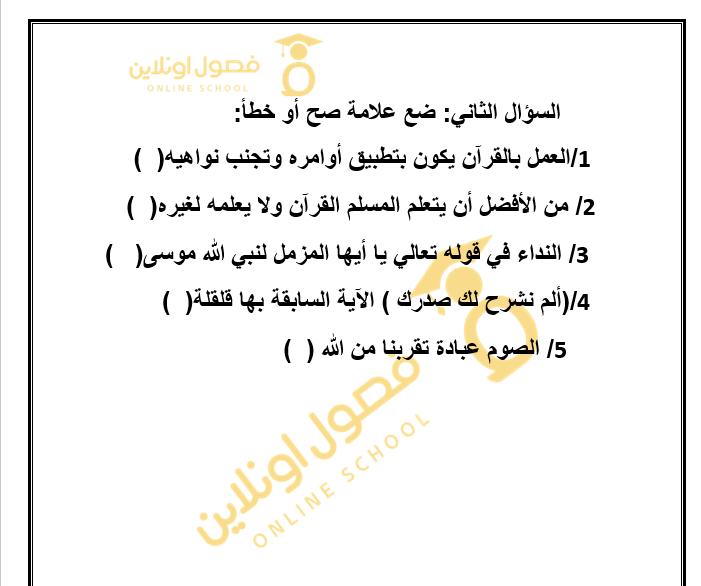 فصول اونلاين
ONLINE SCHOOL

السؤال الثاني: ضع علامة صح أو خطأ:

1/العمل بالقرآن يكون بتطبيق أوامره وتجنب نواهيه( )

2/ من الأفضل أن يتعلم المسلم القرآن ولا يعلمه لغيره( )

3/ النداء في قوله تعالي يا أيها المزمل لنبي الله موسى( )

4/(ألم نشرح لك صدرك ) الآية السابقة بها قلقلة( )

5/ الصوم عبادة تقربنا من الله ( )

فصول اونلاين
ONLINE SCHOOL